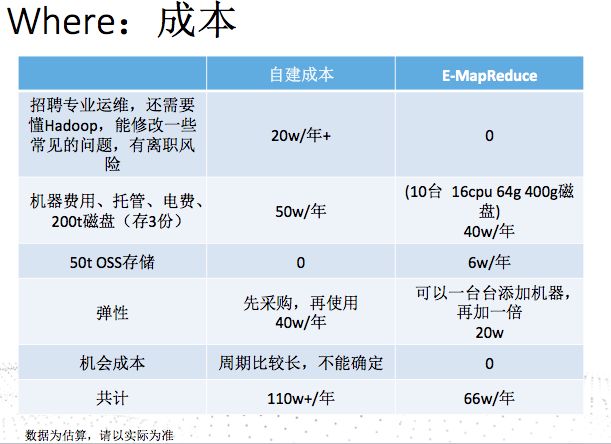 Where：成本

| | 自建成本 | E-MapReduce |
|---|---|---|
| 招聘专业运维，还需要懂Hadoop，能修改一些常见的问题，有离职风险 | 20w/年+ | 0 |
| 机器费用、托管、电费、200t磁盘（存3份） | 50w/年 | (10台 16cpu 64g 400g磁盘) 40w/年 |
| 50t OSS存储 | 0 | 6w/年 |
| 弹性 | 先采购，再使用 40w/年 | 可以一台台添加机器，再加一倍 20w |
| 机会成本 | 周期比较长，不能确定 | 0 |
| 共计 | 110w+/年 | 66w/年 |

数据为估算，请以实际为准